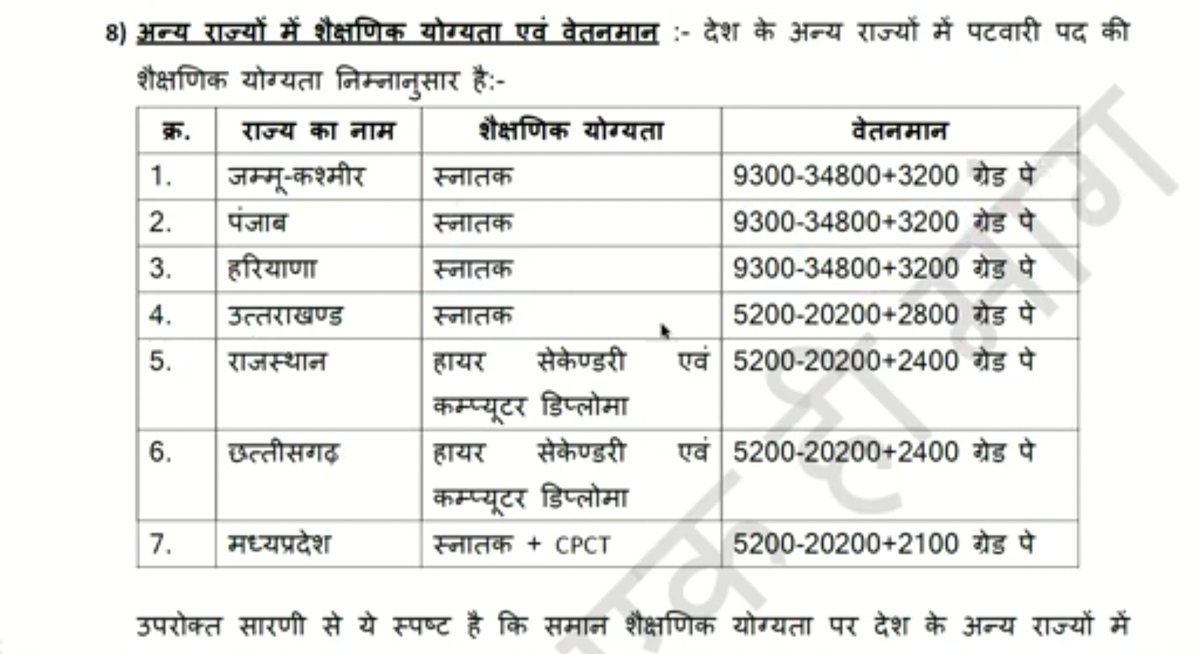 8) अन्य राज्यों में शैक्षणिक योग्यता एवं वेतनमान :- देश के अन्य राज्यों में पटवारी पद की शैक्षणिक योग्यता निम्नानुसार है:-

| क्र. | राज्य का नाम | शैक्षणिक योग्यता | वेतनमान |
|---|---|---|---|
| 1. | जम्मू-कश्मीर | स्नातक | 9300-34800+3200 ग्रेड पे |
| 2. | पंजाब | स्नातक | 9300-34800+3200 ग्रेड पे |
| 3. | हरियाणा | स्नातक | 9300-34800+3200 ग्रेड पे |
| 4. | उत्तराखण्ड | स्नातक | 5200-20200+2800 ग्रेड पे |
| 5. | राजस्थान | हायर सेकेण्डरी एवं कम्प्यूटर डिप्लोमा | 5200-20200+2400 ग्रेड पे |
| 6. | छत्तीसगढ़ | हायर सेकेण्डरी एवं कम्प्यूटर डिप्लोमा | 5200-20200+2400 ग्रेड पे |
| 7. | मध्यप्रदेश | स्नातक + CPCT | 5200-20200+2100 ग्रेड पे |

उपरोक्त सारणी से ये स्पष्ट है कि समान शैक्षणिक योग्यता पर देश के अन्य राज्यों में